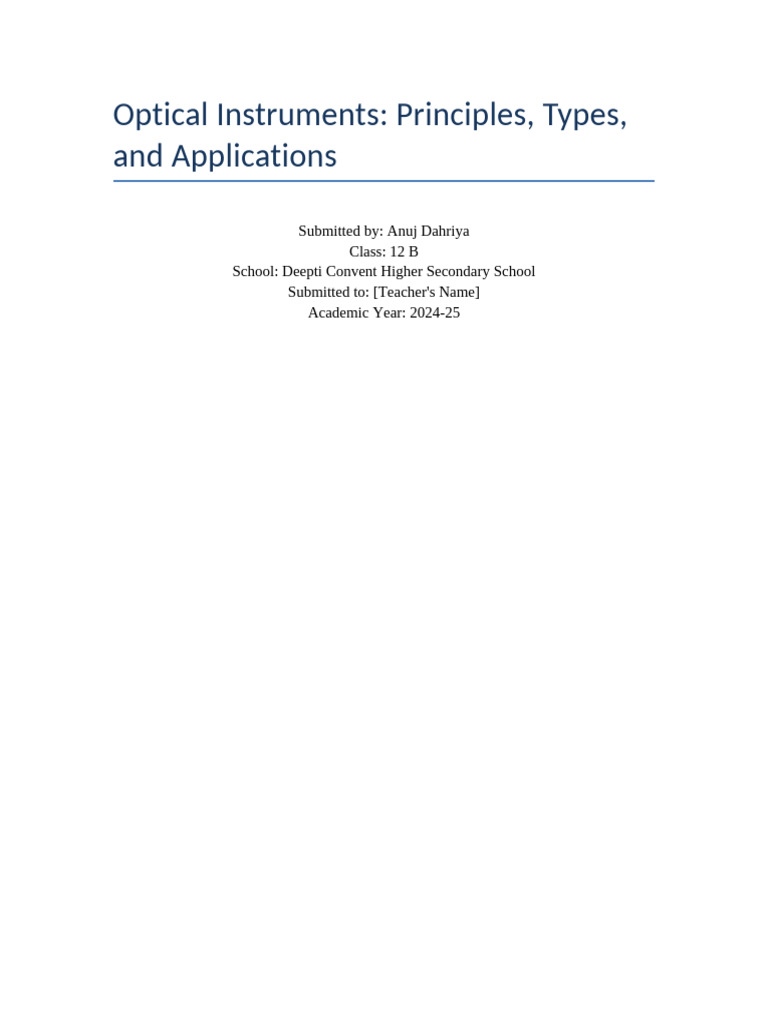 Optical Instruments: Principles, Types, and Applications

Submitted by: Anuj Dahriya
Class: 12 B
School: Deepti Convent Higher Secondary School
Submitted to: [Teacher's Name]
Academic Year: 2024-25